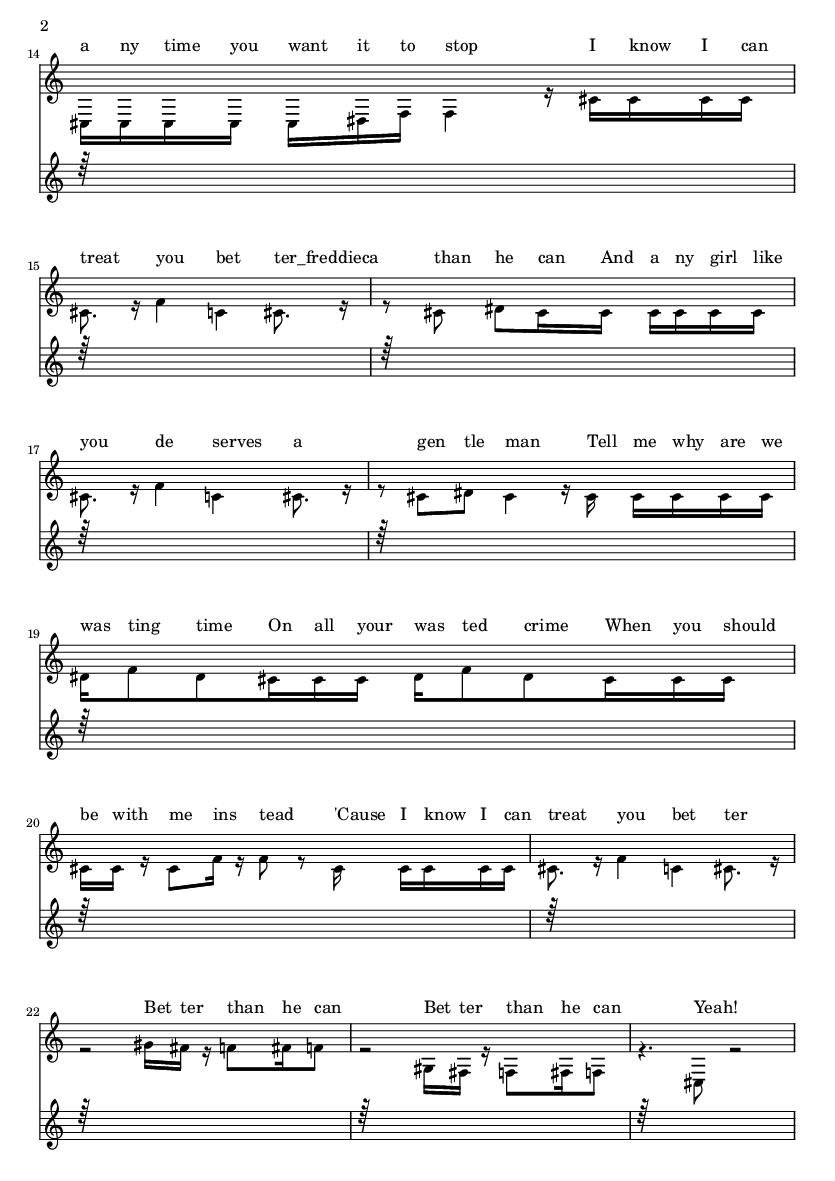 2

14 a ny time you want it to stop I know I can

15 treat you bet ter_freddieca than he can And a ny girl like

17 you de serves a gen tle man Tell me why are we

19 was ting time On all your was ted crime When you should

20 be with me ins tead 'Cause I know I can treat you bet ter

22 Bet ter than he can Bet ter than he can Yeah!